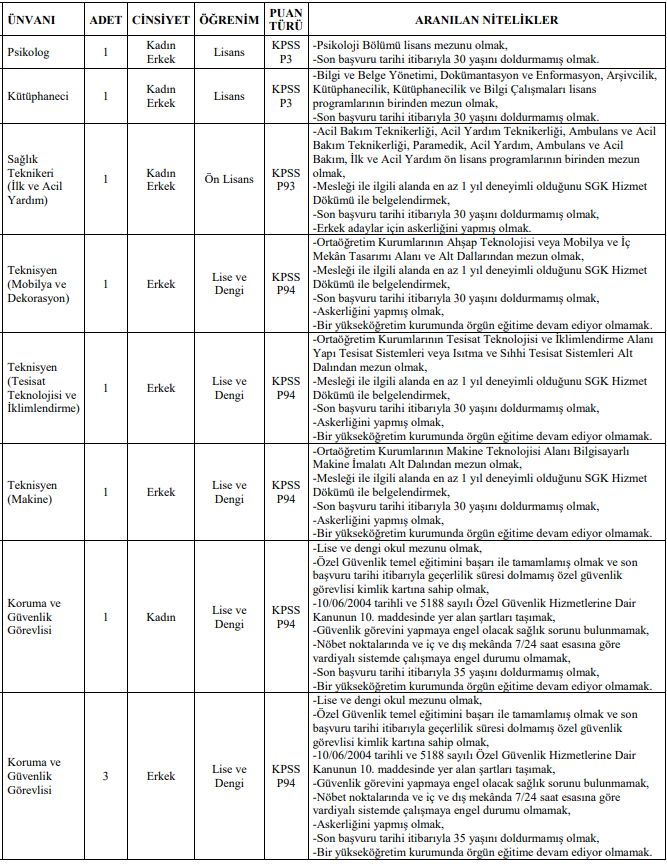 | ÜNVANI | ADET | CİNSİYET | ÖĞRENİM | PUAN TÜRÜ | ARANILAN NİTELİKLER |
|---|---|---|---|---|---|
| Psikolog | 1 | Kadın Erkek | Lisans | KPSS P3 | -Psikoloji Bölümü lisans mezunu olmak, -Son başvuru tarihi itibarıyla 30 yaşını doldurmamış olmak. |
| Kütüphaneci | 1 | Kadın Erkek | Lisans | KPSS P3 | -Bilgi ve Belge Yönetimi, Dokümantasyon ve Enformasyon, Arşivcilik, Kütüphanecilik, Kütüphanecilik ve Bilgi Çalışmaları lisans programlarının birinden mezun olmak, -Son başvuru tarihi itibarıyla 30 yaşını doldurmamış olmak. |
| Sağlık Teknikeri (İlk ve Acil Yardım) | 1 | Kadın Erkek | Ön Lisans | KPSS P93 | -Acil Bakım Teknikerliği, Acil Yardım Teknikerliği, Ambulans ve Acil Bakım Teknikerliği, Paramedik, Acil Yardım, Ambulans ve Acil Bakım, İlk ve Acil Yardım ön lisans programlarının birinden mezun olmak, -Mesleği ile ilgili alanda en az 1 yıl deneyimli olduğunu SGK Hizmet Dökümü ile belgelendirmek, -Son başvuru tarihi itibarıyla 30 yaşını doldurmamış olmak, -Erkek adaylar için askerliğini yapmış olmak. |
| Teknisyen (Mobilya ve Dekorasyon) | 1 | Erkek | Lise ve Dengi | KPSS P94 | -Ortaöğretim Kurumlarının Ahşap Teknolojisi veya Mobilya ve İç Mekân Tasarımı Alanı ve Alt Dallarından mezun olmak, -Mesleği ile ilgili alanda en az 1 yıl deneyimli olduğunu SGK Hizmet Dökümü ile belgelendirmek, -Son başvuru tarihi itibarıyla 30 yaşını doldurmamış olmak, -Askerliğini yapmış olmak, -Bir yükseköğretim kurumunda örgün eğitime devam ediyor olmamak. |
| Teknisyen (Tesisat Teknolojisi ve İklimlendirme) | 1 | Erkek | Lise ve Dengi | KPSS P94 | -Ortaöğretim Kurumlarının Tesisat Teknolojisi ve İklimlendirme Alanı Yapı Tesisat Sistemleri veya Isıtma ve Sıhhi Tesisat Sistemleri Alt Dalından mezun olmak, -Mesleği ile ilgili alanda en az 1 yıl deneyimli olduğunu SGK Hizmet Dökümü ile belgelendirmek, -Son başvuru tarihi itibarıyla 30 yaşını doldurmamış olmak, -Askerliğini yapmış olmak, -Bir yükseköğretim kurumunda örgün eğitime devam ediyor olmamak. |
| Teknisyen (Makine) | 1 | Erkek | Lise ve Dengi | KPSS P94 | -Ortaöğretim Kurumlarının Makine Teknolojisi Alanı Bilgisayarlı Makine İmalatı Alt Dalından mezun olmak, -Mesleği ile ilgili alanda en az 1 yıl deneyimli olduğunu SGK Hizmet Dökümü ile belgelendirmek, -Son başvuru tarihi itibarıyla 30 yaşını doldurmamış olmak, -Askerliğini yapmış olmak, -Bir yükseköğretim kurumunda örgün eğitime devam ediyor olmamak. |
| Koruma ve Güvenlik Görevlisi | 1 | Kadın | Lise ve Dengi | KPSS P94 | -Lise ve dengi okul mezunu olmak, -Özel Güvenlik temel eğitimini başarı ile tamamlamış olmak ve son başvuru tarihi itibarıyla geçerlilik süresi dolmamış özel güvenlik görevlisi kimlik kartına sahip olmak, -10/06/2004 tarihli ve 5188 sayılı Özel Güvenlik Hizmetlerine Dair Kanunun 10. maddesinde yer alan şartları taşımak, -Güvenlik görevini yapmaya engel olacak sağlık sorunu bulunmamak, -Nöbet noktalarında ve iç ve dış mekânda 7/24 saat esasına göre vardiyalı sistemde çalışmaya engel durumu olmamak, -Son başvuru tarihi itibarıyla 35 yaşını doldurmamış olmak, -Bir yükseköğretim kurumunda örgün eğitime devam ediyor olmamak. |
| Koruma ve Güvenlik Görevlisi | 3 | Erkek | Lise ve Dengi | KPSS P94 | -Lise ve dengi okul mezunu olmak, -Özel Güvenlik temel eğitimini başarı ile tamamlamış olmak ve son başvuru tarihi itibarıyla geçerlilik süresi dolmamış özel güvenlik görevlisi kimlik kartına sahip olmak, -10/06/2004 tarihli ve 5188 sayılı Özel Güvenlik Hizmetlerine Dair Kanunun 10. maddesinde yer alan şartları taşımak, -Güvenlik görevini yapmaya engel olacak sağlık sorunu bulunmamak, -Nöbet noktalarında ve iç ve dış mekânda 7/24 saat esasına göre vardiyalı sistemde çalışmaya engel durumu olmamak, -Askerliğini yapmış olmak, -Son başvuru tarihi itibarıyla 35 yaşını doldurmamış olmak, -Bir yükseköğretim kurumunda örgün eğitime devam ediyor olmamak. |